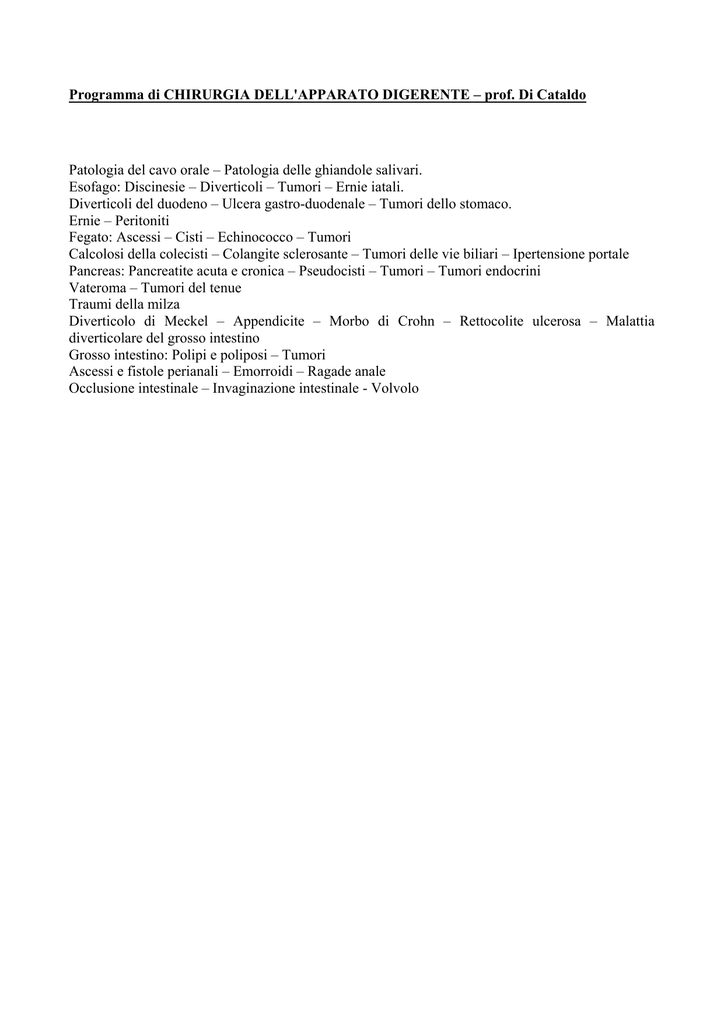 Programma di CHIRURGIA DELL'APPARATO DIGERENTE – prof. Di Cataldo

Patologia del cavo orale – Patologia delle ghiandole salivari.
Esofago: Discinesie – Diverticoli – Tumori – Ernie iatali.
Diverticoli del duodeno – Ulcera gastro-duodenale – Tumori dello stomaco.
Ernie – Peritoniti
Fegato: Ascessi – Cisti – Echinococco – Tumori
Calcolosi della colecisti – Colangite sclerosante – Tumori delle vie biliari – Ipertensione portale
Pancreas: Pancreatite acuta e cronica – Pseudocisti – Tumori – Tumori endocrini
Vateroma – Tumori del tenue
Traumi della milza
Diverticolo di Meckel – Appendicite – Morbo di Crohn – Rettocolite ulcerosa – Malattia diverticolare del grosso intestino
Grosso intestino: Polipi e poliposi – Tumori
Ascessi e fistole perianali – Emorroidi – Ragade anale
Occlusione intestinale – Invaginazione intestinale - Volvolo